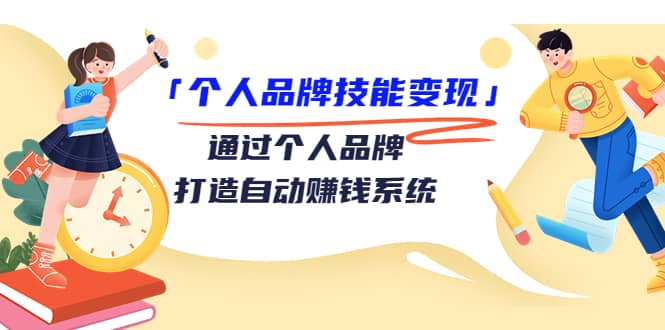 「个人品牌技能变现」

通过个人品牌
打造自动赚钱系统